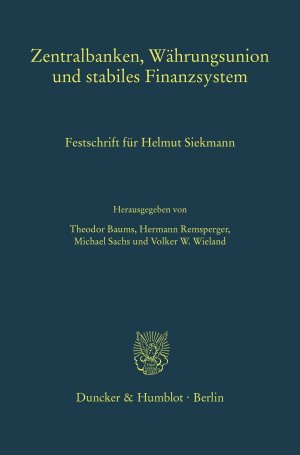 Zentralbanken, Währungsunion und stabiles Finanzsystem

Festschrift für Helmut Siekmann

Herausgegeben von

Theodor Baums, Hermann Remsperger, Michael Sachs und Volker W. Wieland

Duncker & Humblot · Berlin